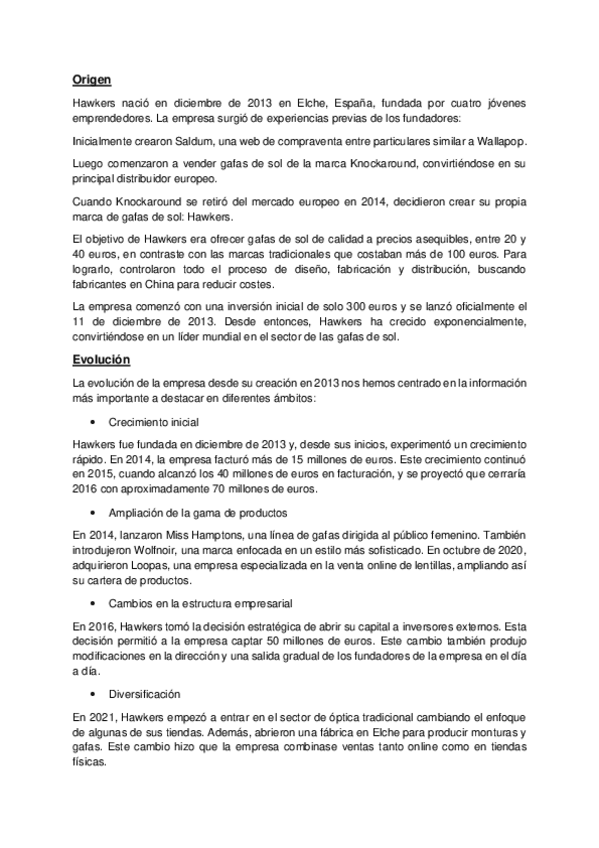 Origen

Hawkers nació en diciembre de 2013 en Elche, España, fundada por cuatro jóvenes emprendedores. La empresa surgió de experiencias previas de los fundadores:

Inicialmente crearon Saldum, una web de compraventa entre particulares similar a Wallapop.

Luego comenzaron a vender gafas de sol de la marca Knockaround, convirtiéndose en su principal distribuidor europeo.

Cuando Knockaround se retiró del mercado europeo en 2014, decidieron crear su propia marca de gafas de sol: Hawkers.

El objetivo de Hawkers era ofrecer gafas de sol de calidad a precios asequibles, entre 20 y 40 euros, en contraste con las marcas tradicionales que costaban más de 100 euros. Para lograrlo, controlaron todo el proceso de diseño, fabricación y distribución, buscando fabricantes en China para reducir costes.

La empresa comenzó con una inversión inicial de solo 300 euros y se lanzó oficialmente el 11 de diciembre de 2013. Desde entonces, Hawkers ha crecido exponencialmente, convirtiéndose en un líder mundial en el sector de las gafas de sol.

Evolución

La evolución de la empresa desde su creación en 2013 nos hemos centrado en la información más importante a destacar en diferentes ámbitos:

• Crecimiento inicial

Hawkers fue fundada en diciembre de 2013 y, desde sus inicios, experimentó un crecimiento rápido. En 2014, la empresa facturó más de 15 millones de euros. Este crecimiento continuó en 2015, cuando alcanzó los 40 millones de euros en facturación, y se proyectó que cerraría 2016 con aproximadamente 70 millones de euros.

• Ampliación de la gama de productos

En 2014, lanzaron Miss Hamptons, una línea de gafas dirigida al público femenino. También introdujeron Wolfnoir, una marca enfocada en un estilo más sofisticado. En octubre de 2020, adquirieron Loopas, una empresa especializada en la venta online de lentillas, ampliando así su cartera de productos.

• Cambios en la estructura empresarial

En 2016, Hawkers tomó la decisión estratégica de abrir su capital a inversores externos. Esta decisión permitió a la empresa captar 50 millones de euros. Este cambio también produjo modificaciones en la dirección y una salida gradual de los fundadores de la empresa en el día a día.

• Diversificación

En 2021, Hawkers empezó a entrar en el sector de óptica tradicional cambiando el enfoque de algunas de sus tiendas. Además, abrieron una fábrica en Elche para producir monturas y gafas. Este cambio hizo que la empresa combinase ventas tanto online como en tiendas físicas.